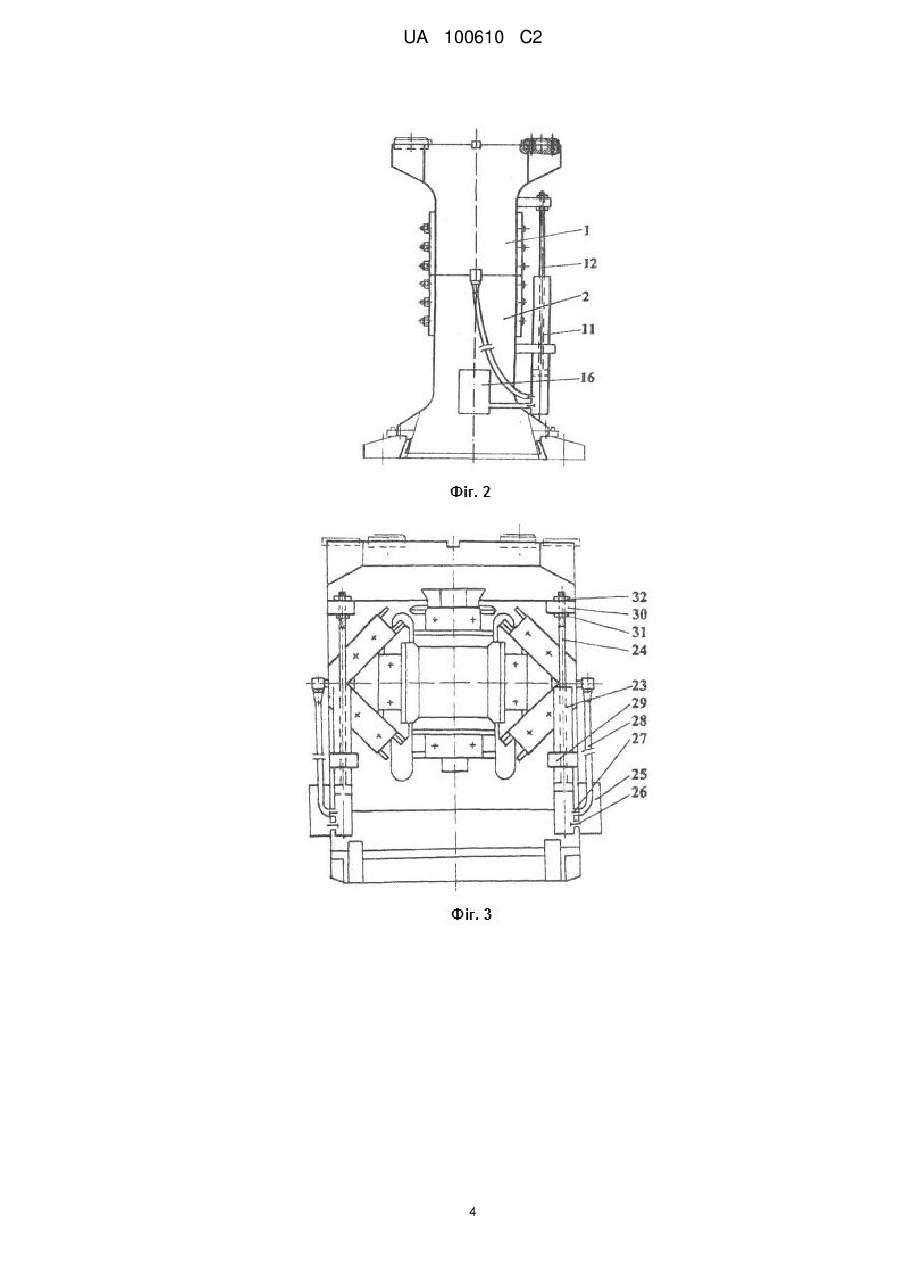 UA 100610 C2

1
12
2
11
16

Фіг. 2

32
30
31
24
23
29
28
27
25
26

Фіг. 3

4